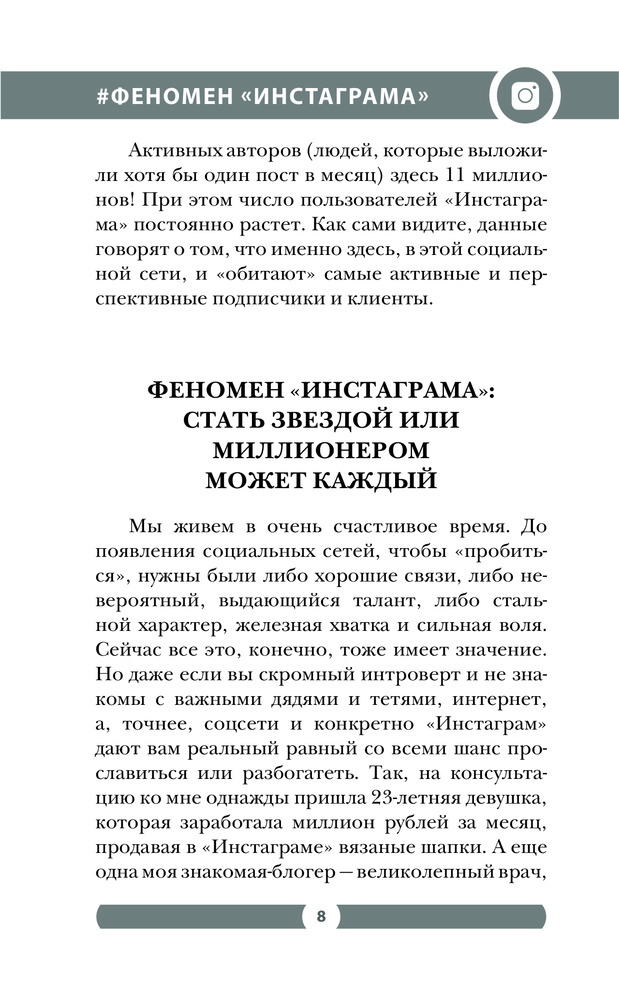 #ФЕНОМЕН «ИНСТАГРАМА»

Активных авторов (людей, которые выложили хотя бы один пост в месяц) здесь 11 миллионов! При этом число пользователей «Инстаграма» постоянно растет. Как сами видите, данные говорят о том, что именно здесь, в этой социальной сети, и «обитают» самые активные и перспективные подписчики и клиенты.

ФЕНОМЕН «ИНСТАГРАМА»: СТАТЬ ЗВЕЗДОЙ ИЛИ МИЛЛИОНЕРОМ МОЖЕТ КАЖДЫЙ

Мы живем в очень счастливое время. До появления социальных сетей, чтобы «пробиться», нужны были либо хорошие связи, либо невероятный, выдающийся талант, либо стальной характер, железная хватка и сильная воля. Сейчас все это, конечно, тоже имеет значение. Но даже если вы скромный интроверт и не знакомы с важными дядями и тетями, интернет, а, точнее, соцсети и конкретно «Инстаграм» дают вам реальный равный со всеми шанс прославиться или разбогатеть. Так, на консультацию ко мне однажды пришла 23-летняя девушка, которая заработала миллион рублей за месяц, продавая в «Инстаграме» вязаные шапки. А еще одна моя знакомая-блогер — великолепный врач,

8